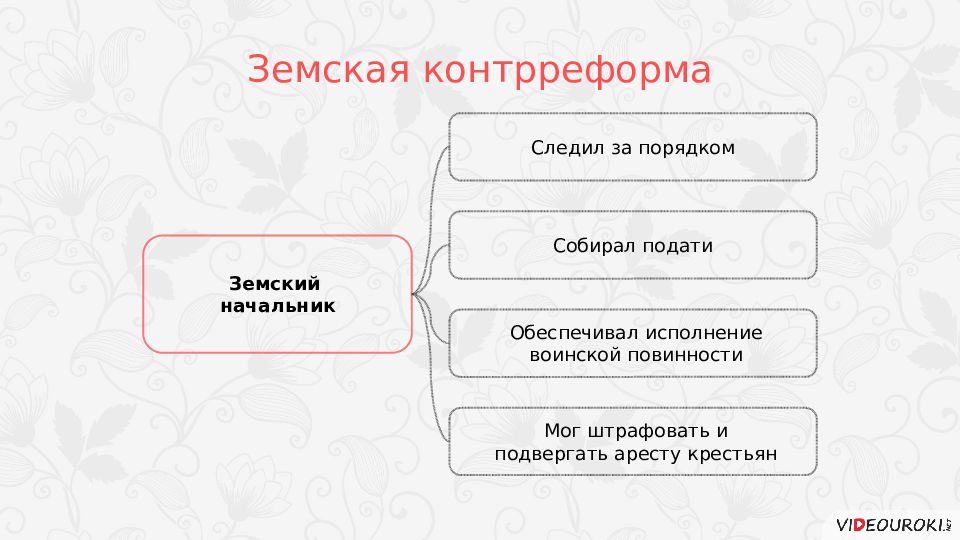 Земская контрреформа

Земский начальник

Следил за порядком

Собирал подати

Обеспечивал исполнение воинской повинности

Мог штрафовать и подвергать аресту крестьян

VIDEOUROKI.NET